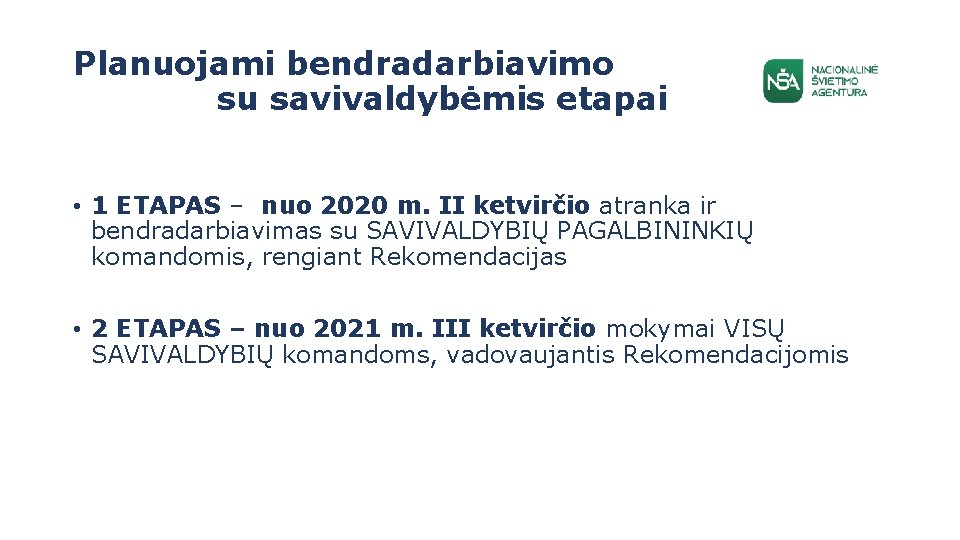 Planuojami bendradarbiavimo
su savivaldybėmis etapai

NŠA
NACIONALINĖ
ŠVIETIMO
AGENTŪRA

• 1 ETAPAS – nuo 2020 m. II ketvirčio atranka ir bendradarbiavimas su SAVIVALDYBIŲ PAGALBININKIŲ komandomis, rengiant Rekomendacijas

• 2 ETAPAS – nuo 2021 m. III ketvirčio mokymai VISŲ SAVIVALDYBIŲ komandoms, vadovaujantis Rekomendacijomis